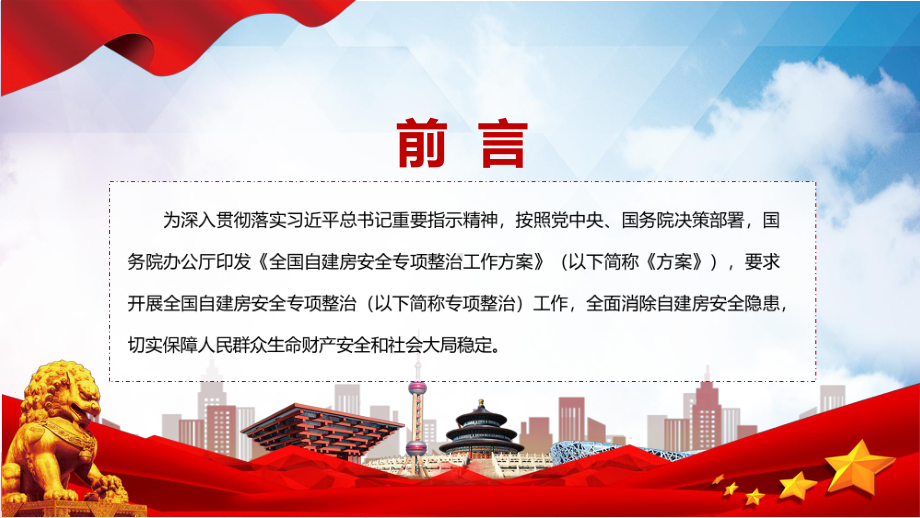 前 言

为深入贯彻落实习近平总书记重要指示精神，按照党中央、国务院决策部署，国务院办公厅印发《全国自建房安全专项整治工作方案》（以下简称《方案》），要求开展全国自建房安全专项整治（以下简称专项整治）工作，全面消除自建房安全隐患，切实保障人民群众生命财产安全和社会大局稳定。